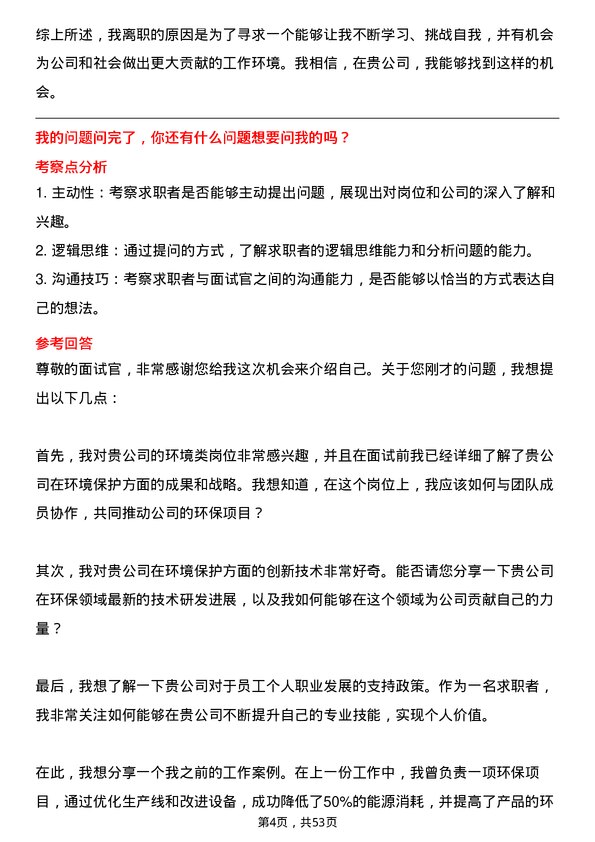 综上所述，我离职的原因是为了寻求一个能够让我不断学习、挑战自我，并有机会为公司和社会做出更大贡献的工作环境。我相信，在贵公司，我能够找到这样的机会。

我的问题问完了，你还有什么问题想要问我的吗？

考察点分析

1. 主动性：考察求职者是否能够主动提出问题，展现出对岗位和公司的深入了解和兴趣。

2. 逻辑思维：通过提问的方式，了解求职者的逻辑思维能力和分析问题的能力。

3. 沟通技巧：考察求职者与面试官之间的沟通能力，是否能够以恰当的方式表达自己的想法。

参考回答

尊敬的面试官，非常感谢您给我这次机会来介绍自己。关于您刚才的问题，我想提出以下几点：

首先，我对贵公司的环境类岗位非常感兴趣，并且在面试前我已经详细了解了贵公司在环境保护方面的成果和战略。我想知道，在这个岗位上，我应该如何与团队成员协作，共同推动公司的环保项目？

其次，我对贵公司在环境保护方面的创新技术非常好奇。能否请您分享一下贵公司在环保领域最新的技术研发进展，以及我如何能够在这个领域为公司贡献自己的力量？

最后，我想了解一下贵公司对于员工个人职业发展的支持政策。作为一名求职者，我非常关注如何能够在贵公司不断提升自己的专业技能，实现个人价值。

在此，我想分享一个我之前的工作案例。在上一份工作中，我曾负责一项环保项目，通过优化生产线和改进设备，成功降低了50%的能源消耗，并提高了产品的环

第4页，共53页